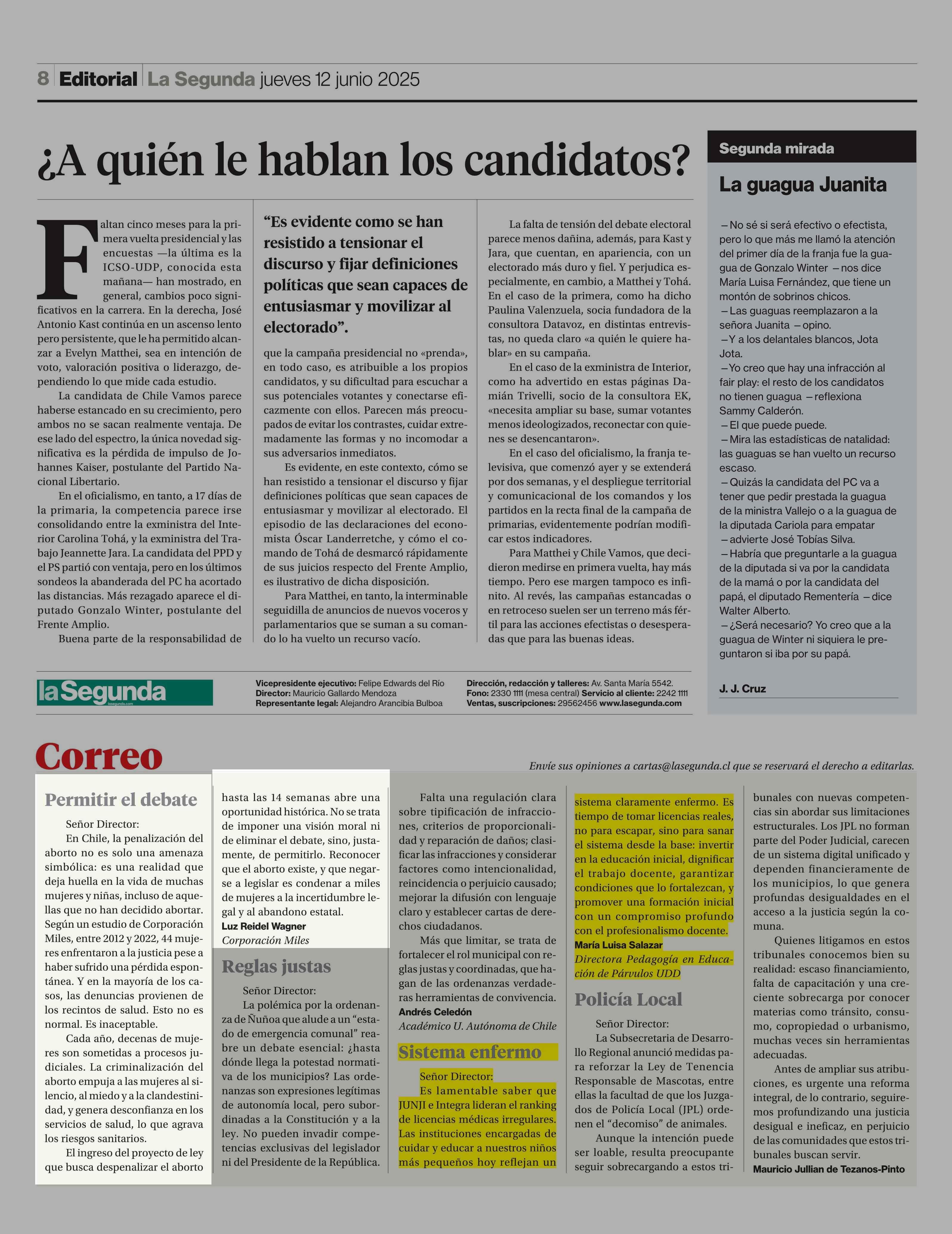 8 Editorial La Segunda jueves 12 junio 2025

¿A quién le hablan los candidatos?

Faltan cinco meses para la primera vuelta presidencial y las encuestas —la última es la ICSO-UDP, conocida esta mañana— han mostrado, en general, cambios poco significativos en la carrera. En la derecha, José Antonio Kast continúa en un ascenso lento pero persistente, que le ha permitido alcanzar a Evelyn Matthei, sea en intención de voto, valoración positiva o liderazgo, dependiendo lo que mide cada estudio.

La candidata de Chile Vamos parece haberse estancado en su crecimiento, pero ambos no se sacan realmente ventaja. De ese lado del espectro, la única novedad significativa es la pérdida de impulso de Johannes Kaiser, postulante del Partido Nacional Libertario.

En el oficialismo, en tanto, a 17 días de la primaria, la competencia parece irse consolidando entre la exministra del Interior Carolina Tohá, y la exministra del Trabajo Jeannette Jara. La candidata del PPD y el PS partió con ventaja, pero en los últimos sondeos la abanderada del PC ha acortado las distancias. Más rezagado aparece el diputado Gonzalo Winter, postulante del Frente Amplio.

Buena parte de la responsabilidad de

“Es evidente como se han resistido a tensionar el discurso y fijar definiciones políticas que sean capaces de entusiasmar y movilizar al electorado”.

que la campaña presidencial no «prenda», en todo caso, es atribuible a los propios candidatos, y su dificultad para escuchar a sus potenciales votantes y conectarse eficazmente con ellos. Parecen más preocupados de evitar los contrastes, cuidar extremadamente las formas y no incomodar a sus adversarios inmediatos.

Es evidente, en este contexto, cómo se han resistido a tensionar el discurso y fijar definiciones políticas que sean capaces de entusiasmar y movilizar al electorado. El episodio de las declaraciones del economista Óscar Landerretche, y cómo el comando de Tohá de desmarcó rápidamente de sus juicios respecto del Frente Amplio, es ilustrativo de dicha disposición.

Para Matthei, en tanto, la interminable seguidilla de anuncios de nuevos voceros y parlamentarios que se suman a su comando lo ha vuelto un recurso vacío.

La falta de tensión del debate electoral parece menos dañina, además, para Kast y Jara, que cuentan, en apariencia, con un electorado más duro y fiel. Y perjudica especialmente, en cambio, a Matthei y Tohá. En el caso de la primera, como ha dicho Paulina Valenzuela, socia fundadora de la consultora Datavoz, en distintas entrevistas, no queda claro «a quién le quiere hablar» en su campaña.

En el caso de la exministra de Interior, como ha advertido en estas páginas Damián Trivelli, socio de la consultora EK, «necesita ampliar su base, sumar votantes menos ideologizados, reconectar con quienes se desencantaron».

En el caso del oficialismo, la franja televisiva, que comenzó ayer y se extenderá por dos semanas, y el despliegue territorial y comunicacional de los comandos y los partidos en la recta final de la campaña de primarias, evidentemente podrían modificar estos indicadores.

Para Matthei y Chile Vamos, que decidieron medirse en primera vuelta, hay más tiempo. Pero ese margen tampoco es infinito. Al revés, las campañas estancadas o en retroceso suelen ser un terreno más fértil para las acciones efectistas o desesperadas que para las buenas ideas.

Segunda mirada

La guagua Juanita

—No sé si será efectivo o efectista, pero lo que más me llamó la atención del primer día de la franja fue la guagua de Gonzalo Winter —nos dice María Luisa Fernández, que tiene un montón de sobrinos chicos.
—Las guaguas reemplazaron a la señora Juanita —opino.
—Y a los delantales blancos, Jota Jota.
—Yo creo que hay una infracción al fair play: el resto de los candidatos no tienen guagua —reflexiona Sammy Calderón.
—El que puede puede.
—Mira las estadísticas de natalidad: las guaguas se han vuelto un recurso escaso.
—Quizás la candidata del PC va a tener que pedir prestada la guagua de la ministra Vallejo o a la guagua de la diputada Cariola para empatar —advierte José Tobías Silva.
—Habría que preguntarle a la guagua de la diputada si va por la candidata de la mamá o por la candidata del papá, el diputado Rementería —dice Walter Alberto.
—¿Será necesario? Yo creo que a la guagua de Winter ni siquiera le preguntaron si iba por su papá.

J. J. Cruz

la Segunda lasegunda.com

Vicepresidente ejecutivo: Felipe Edwards del Río
Director: Mauricio Gallardo Mendoza
Representante legal: Alejandro Arancibia Bulboa

Dirección, redacción y talleres: Av. Santa María 5542.
Fono: 2330 1111 (mesa central) Servicio al cliente: 2242 1111
Ventas, suscripciones: 29562456 www.lasegunda.com

Correo

Envíe sus opiniones a cartas@lasegunda.cl que se reservará el derecho a editarlas.

Permitir el debate

Señor Director:
En Chile, la penalización del aborto no es solo una amenaza simbólica: es una realidad que deja huella en la vida de muchas mujeres y niñas, incluso de aquellas que no han decidido abortar. Según un estudio de Corporación Miles, entre 2012 y 2022, 44 mujeres enfrentaron a la justicia pese a haber sufrido una pérdida espontánea. Y en la mayoría de los casos, las denuncias provienen de los recintos de salud. Esto no es normal. Es inaceptable.

Cada año, decenas de mujeres son sometidas a procesos judiciales. La criminalización del aborto empuja a las mujeres al silencio, al miedo y a la clandestinidad, y genera desconfianza en los servicios de salud, lo que agrava los riesgos sanitarios.

El ingreso del proyecto de ley que busca despenalizar el aborto hasta las 14 semanas abre una oportunidad histórica. No se trata de imponer una visión moral ni de eliminar el debate, sino, justamente, de permitirlo. Reconocer que el aborto existe, y que negarse a legislar es condenar a miles de mujeres a la incertidumbre legal y al abandono estatal.
Luz Reidel Wagner
Corporación Miles

Reglas justas

Señor Director:
La polémica por la ordenanza de Ñuñoa que alude a un “estado de emergencia comunal” reabre un debate esencial: ¿hasta dónde llega la potestad normativa de los municipios? Las ordenanzas son expresiones legítimas de autonomía local, pero subordinadas a la Constitución y a la ley. No pueden invadir competencias exclusivas del legislador ni del Presidente de la República.

Falta una regulación clara sobre tipificación de infracciones, criterios de proporcionalidad y reparación de daños; clasificar las infracciones y considerar factores como intencionalidad, reincidencia o perjuicio causado; mejorar la difusión con lenguaje claro y establecer cartas de derechos ciudadanos.

Más que limitar, se trata de fortalecer el rol municipal con reglas justas y coordinadas, que hagan de las ordenanzas verdaderas herramientas de convivencia.
Andrés Celedón
Académico U. Autónoma de Chile

Sistema enfermo

Señor Director:
Es lamentable saber que JUNJI e Integra lideran el ranking de licencias médicas irregulares. Las instituciones encargadas de cuidar y educar a nuestros niños más pequeños hoy reflejan un sistema claramente enfermo. Es tiempo de tomar licencias reales, no para escapar, sino para sanar el sistema desde la base: invertir en la educación inicial, dignificar el trabajo docente, garantizar condiciones que lo fortalezcan, y promover una formación inicial con un compromiso profundo con el profesionalismo docente.
María Luisa Salazar
Directora Pedagogía en Educación de Párvulos UDD

Policía Local

Señor Director:
La Subsecretaria de Desarrollo Regional anunció medidas para reforzar la Ley de Tenencia Responsable de Mascotas, entre ellas la facultad de que los Juzgados de Policía Local (JPL) ordenen el “decomiso” de animales.

Aunque la intención puede ser loable, resulta preocupante seguir sobrecargando a estos tribunales con nuevas competencias sin abordar sus limitaciones estructurales. Los JPL no forman parte del Poder Judicial, carecen de un sistema digital unificado y dependen financieramente de los municipios, lo que genera profundas desigualdades en el acceso a la justicia según la comuna.

Quienes litigamos en estos tribunales conocemos bien su realidad: escaso financiamiento, falta de capacitación y una creciente sobrecarga por conocer materias como tránsito, consumo, copropiedad o urbanismo, muchas veces sin herramientas adecuadas.

Antes de ampliar sus atribuciones, es urgente una reforma integral, de lo contrario, seguiremos profundizando una justicia desigual e ineficaz, en perjuicio de las comunidades que estos tribunales buscan servir.
Mauricio Jullian de Tezanos-Pinto